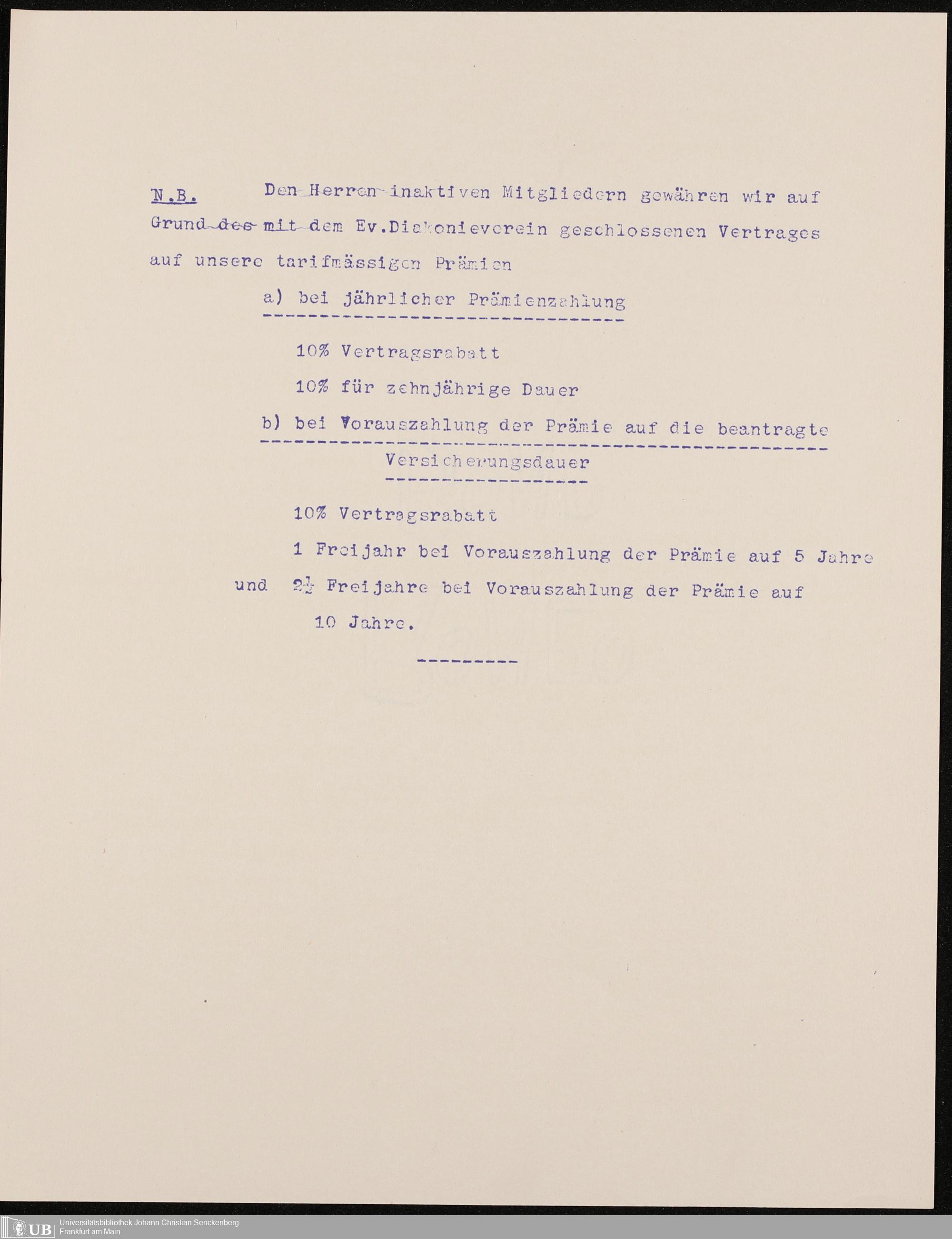 N.B. Den Herren inaktiven Mitgliedern gewähren wir auf Grund des mit dem Ev.Diakonieverein geschlossenen Vertrages auf unsere tarifmässigen Prämien

a) bei jährlicher Prämienzahlung

10% Vertragsrabatt

10% für zehnjährige Dauer

b) bei Vorauszahlung der Prämie auf die beantragte Versicherungsdauer

10% Vertragsrabatt

1 Freijahr bei Vorauszahlung der Prämie auf 5 Jahre

und $2\frac{1}{2}$ Freijahre bei Vorauszahlung der Prämie auf 10 Jahre.

---------

UB Universitätsbibliothek Johann Christian Senckenberg Frankfurt am Main